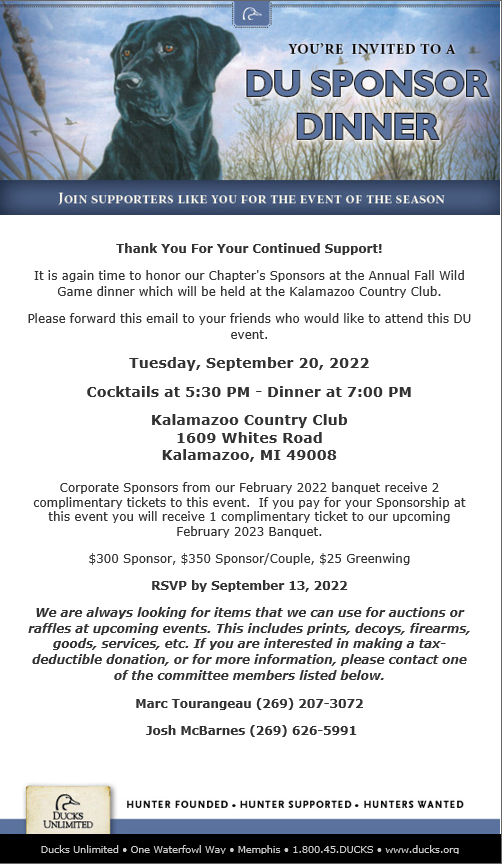 YOU'RE INVITED TO A
DU SPONSOR DINNER

JOIN SUPPORTERS LIKE YOU FOR THE EVENT OF THE SEASON

Thank You For Your Continued Support!

It is again time to honor our Chapter's Sponsors at the Annual Fall Wild Game dinner which will be held at the Kalamazoo Country Club.

Please forward this email to your friends who would like to attend this DU event.

Tuesday, September 20, 2022

Cocktails at 5:30 PM - Dinner at 7:00 PM

Kalamazoo Country Club
1609 Whites Road
Kalamazoo, MI 49008

Corporate Sponsors from our February 2022 banquet receive 2 complimentary tickets to this event. If you pay for your Sponsorship at this event you will receive 1 complimentary ticket to our upcoming February 2023 Banquet.

$300 Sponsor, $350 Sponsor/Couple, $25 Greenwing

RSVP by September 13, 2022

We are always looking for items that we can use for auctions or raffles at upcoming events. This includes prints, decoys, firearms, goods, services, etc. If you are interested in making a tax-deductible donation, or for more information, please contact one of the committee members listed below.

Marc Tourangeau (269) 207-3072

Josh McBarnes (269) 626-5991

DUCKS UNLIMITED

HUNTER FOUNDED • HUNTER SUPPORTED • HUNTERS WANTED

Ducks Unlimited • One Waterfowl Way • Memphis • 1.800.45.DUCKS • www.ducks.org